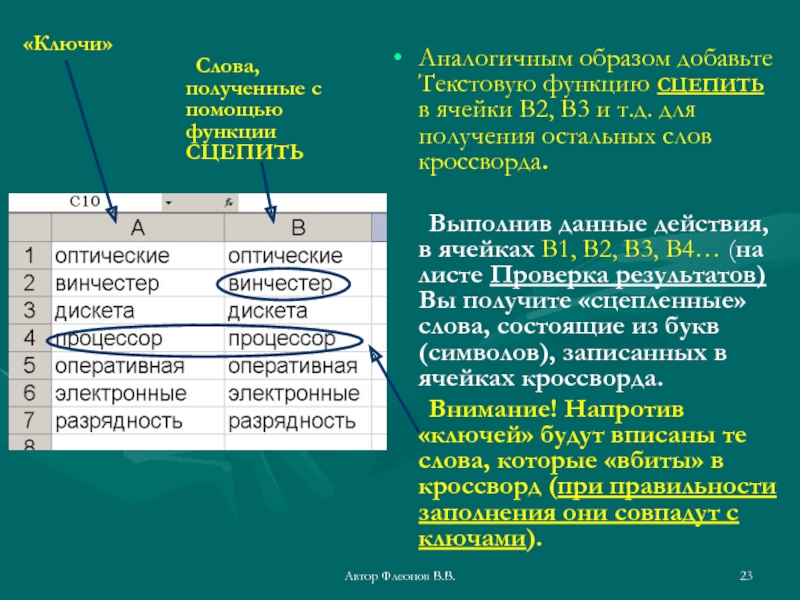 «Ключи»

Слова, полученные с помощью функции СЦЕПИТЬ

C10

| | A | B |
|---|---|---|
| 1 | оптические | оптические |
| 2 | винчестер | винчестер |
| 3 | дискета | дискета |
| 4 | процессор | процессор |
| 5 | оперативная | оперативная |
| 6 | электронные | электронные |
| 7 | разрядность | разрядность |
| 8 | | |

• Аналогичным образом добавьте Текстовую функцию СЦЕПИТЬ в ячейки B2, B3 и т.д. для получения остальных слов кроссворда.

Выполнив данные действия, в ячейках B1, B2, B3, B4… (на листе Проверка результатов) Вы получите «сцепленные» слова, состоящие из букв (символов), записанных в ячейках кроссворда.

Внимание! Напротив «ключей» будут вписаны те слова, которые «вбиты» в кроссворд (при правильности заполнения они совпадут с ключами).

Автор Флеонов В.В.

23